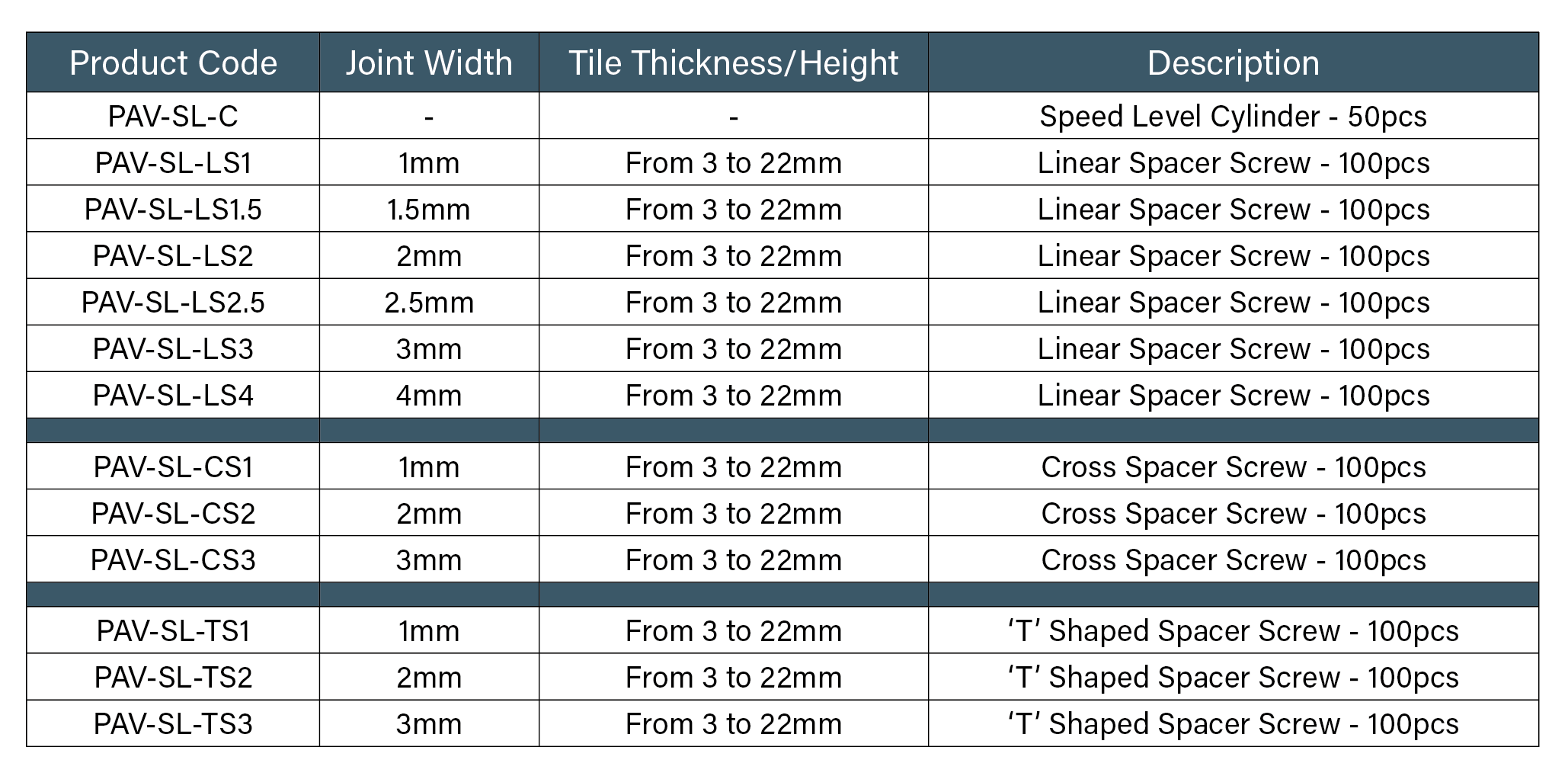 | Product Code | Joint Width | Tile Thickness/Height | Description |
|---|---|---|---|
| PAV-SL-C | - | - | Speed Level Cylinder - 50pcs |
| PAV-SL-LS1 | 1mm | From 3 to 22mm | Linear Spacer Screw - 100pcs |
| PAV-SL-LS1.5 | 1.5mm | From 3 to 22mm | Linear Spacer Screw - 100pcs |
| PAV-SL-LS2 | 2mm | From 3 to 22mm | Linear Spacer Screw - 100pcs |
| PAV-SL-LS2.5 | 2.5mm | From 3 to 22mm | Linear Spacer Screw - 100pcs |
| PAV-SL-LS3 | 3mm | From 3 to 22mm | Linear Spacer Screw - 100pcs |
| PAV-SL-LS4 | 4mm | From 3 to 22mm | Linear Spacer Screw - 100pcs |
| | | | |
| PAV-SL-CS1 | 1mm | From 3 to 22mm | Cross Spacer Screw - 100pcs |
| PAV-SL-CS2 | 2mm | From 3 to 22mm | Cross Spacer Screw - 100pcs |
| PAV-SL-CS3 | 3mm | From 3 to 22mm | Cross Spacer Screw - 100pcs |
| | | | |
| PAV-SL-TS1 | 1mm | From 3 to 22mm | 'T' Shaped Spacer Screw - 100pcs |
| PAV-SL-TS2 | 2mm | From 3 to 22mm | 'T' Shaped Spacer Screw - 100pcs |
| PAV-SL-TS3 | 3mm | From 3 to 22mm | 'T' Shaped Spacer Screw - 100pcs |